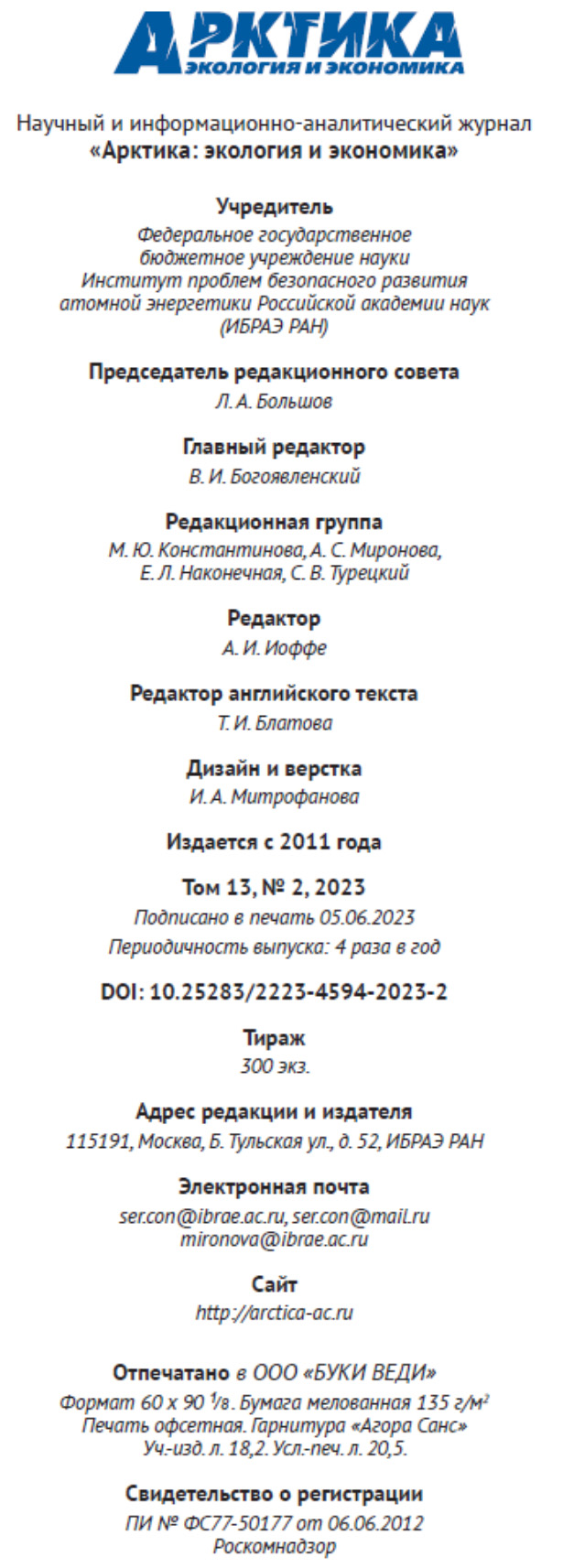 АРКТИКА
ЭКОЛОГИЯ И ЭКОНОМИКА

Научный и информационно-аналитический журнал
«Арктика: экология и экономика»

Учредитель
Федеральное государственное бюджетное учреждение науки Институт проблем безопасного развития атомной энергетики Российской академии наук (ИБРАЭ РАН)

Председатель редакционного совета
Л. А. Большов

Главный редактор
В. И. Богоявленский

Редакционная группа
М. Ю. Константинова, А. С. Миронова, Е. Л. Наконечная, С. В. Турецкий

Редактор
А. И. Иоффе

Редактор английского текста
Т. И. Блатова

Дизайн и верстка
И. А. Митрофанова

Издается с 2011 года

Том 13, № 2, 2023
Подписано в печать 05.06.2023
Периодичность выпуска: 4 раза в год

DOI: 10.25283/2223-4594-2023-2

Тираж
300 экз.

Адрес редакции и издателя
115191, Москва, Б. Тульская ул., д. 52, ИБРАЭ РАН

Электронная почта
ser.con@ibrae.ac.ru, ser.con@mail.ru
mironova@ibrae.ac.ru

Сайт
http://arctica-ac.ru

Отпечатано в ООО «БУКИ ВЕДИ»
Формат 60 х 90 $^1/_8$. Бумага мелованная 135 г/м$^2$
Печать офсетная. Гарнитура «Агора Санс»
Уч.-изд. л. 18,2. Усл.-печ. л. 20,5.

Свидетельство о регистрации
ПИ № ФС77-50177 от 06.06.2012
Роскомнадзор